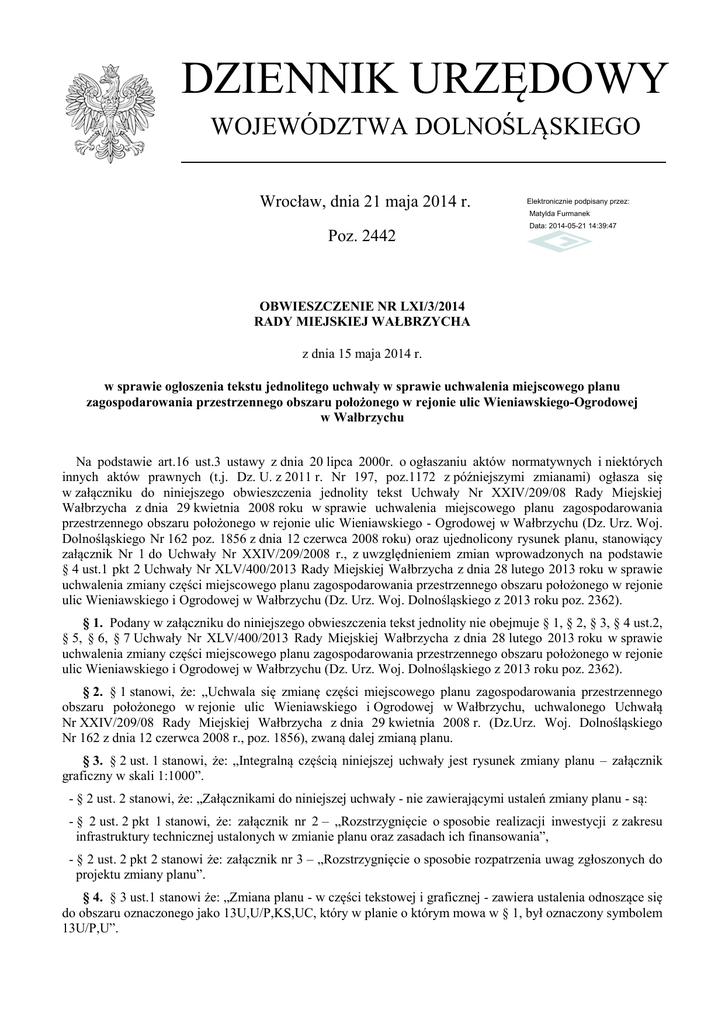 DZIENNIK URZĘDOWY
WOJEWÓDZTWA DOLNOŚLĄSKIEGO

Wrocław, dnia 21 maja 2014 r.

Poz. 2442

Elektronicznie podpisany przez:
Matylda Furmanek
Data: 2014-05-21 14:39:47

OBWIESZCZENIE NR LXI/3/2014
RADY MIEJSKIEJ WAŁBRZYCHA

z dnia 15 maja 2014 r.

w sprawie ogłoszenia tekstu jednolitego uchwały w sprawie uchwalenia miejscowego planu zagospodarowania przestrzennego obszaru położonego w rejonie ulic Wieniawskiego-Ogrodowej w Wałbrzychu

Na podstawie art.16 ust.3 ustawy z dnia 20 lipca 2000r. o ogłaszaniu aktów normatywnych i niektórych innych aktów prawnych (t.j. Dz. U. z 2011 r. Nr 197, poz.1172 z późniejszymi zmianami) ogłasza się w załączniku do niniejszego obwieszczenia jednolity tekst Uchwały Nr XXIV/209/08 Rady Miejskiej Wałbrzycha z dnia 29 kwietnia 2008 roku w sprawie uchwalenia miejscowego planu zagospodarowania przestrzennego obszaru położonego w rejonie ulic Wieniawskiego - Ogrodowej w Wałbrzychu (Dz. Urz. Woj. Dolnośląskiego Nr 162 poz. 1856 z dnia 12 czerwca 2008 roku) oraz ujednolicony rysunek planu, stanowiący załącznik Nr 1 do Uchwały Nr XXIV/209/2008 r., z uwzględnieniem zmian wprowadzonych na podstawie § 4 ust.1 pkt 2 Uchwały Nr XLV/400/2013 Rady Miejskiej Wałbrzycha z dnia 28 lutego 2013 roku w sprawie uchwalenia zmiany części miejscowego planu zagospodarowania przestrzennego obszaru położonego w rejonie ulic Wieniawskiego i Ogrodowej w Wałbrzychu (Dz. Urz. Woj. Dolnośląskiego z 2013 roku poz. 2362).

§ 1. Podany w załączniku do niniejszego obwieszczenia tekst jednolity nie obejmuje § 1, § 2, § 3, § 4 ust.2, § 5, § 6, § 7 Uchwały Nr XLV/400/2013 Rady Miejskiej Wałbrzycha z dnia 28 lutego 2013 roku w sprawie uchwalenia zmiany części miejscowego planu zagospodarowania przestrzennego obszaru położonego w rejonie ulic Wieniawskiego i Ogrodowej w Wałbrzychu (Dz. Urz. Woj. Dolnośląskiego z 2013 roku poz. 2362).

§ 2. § 1 stanowi, że: „Uchwala się zmianę części miejscowego planu zagospodarowania przestrzennego obszaru położonego w rejonie ulic Wieniawskiego i Ogrodowej w Wałbrzychu, uchwalonego Uchwałą Nr XXIV/209/08 Rady Miejskiej Wałbrzycha z dnia 29 kwietnia 2008 r. (Dz.Urz. Woj. Dolnośląskiego Nr 162 z dnia 12 czerwca 2008 r., poz. 1856), zwaną dalej zmianą planu.

§ 3. § 2 ust. 1 stanowi, że: „Integralną częścią niniejszej uchwały jest rysunek zmiany planu – załącznik graficzny w skali 1:1000”.

- § 2 ust. 2 stanowi, że: „Załącznikami do niniejszej uchwały - nie zawierającymi ustaleń zmiany planu - są:

- § 2 ust. 2 pkt 1 stanowi, że: załącznik nr 2 – „Rozstrzygnięcie o sposobie realizacji inwestycji z zakresu infrastruktury technicznej ustalonych w zmianie planu oraz zasadach ich finansowania”,

- § 2 ust. 2 pkt 2 stanowi że: załącznik nr 3 – „Rozstrzygnięcie o sposobie rozpatrzenia uwag zgłoszonych do projektu zmiany planu”.

§ 4. § 3 ust.1 stanowi że: „Zmiana planu - w części tekstowej i graficznej - zawiera ustalenia odnoszące się do obszaru oznaczonego jako 13U,U/P,KS,UC, który w planie o którym mowa w § 1, był oznaczony symbolem 13U/P,U”.